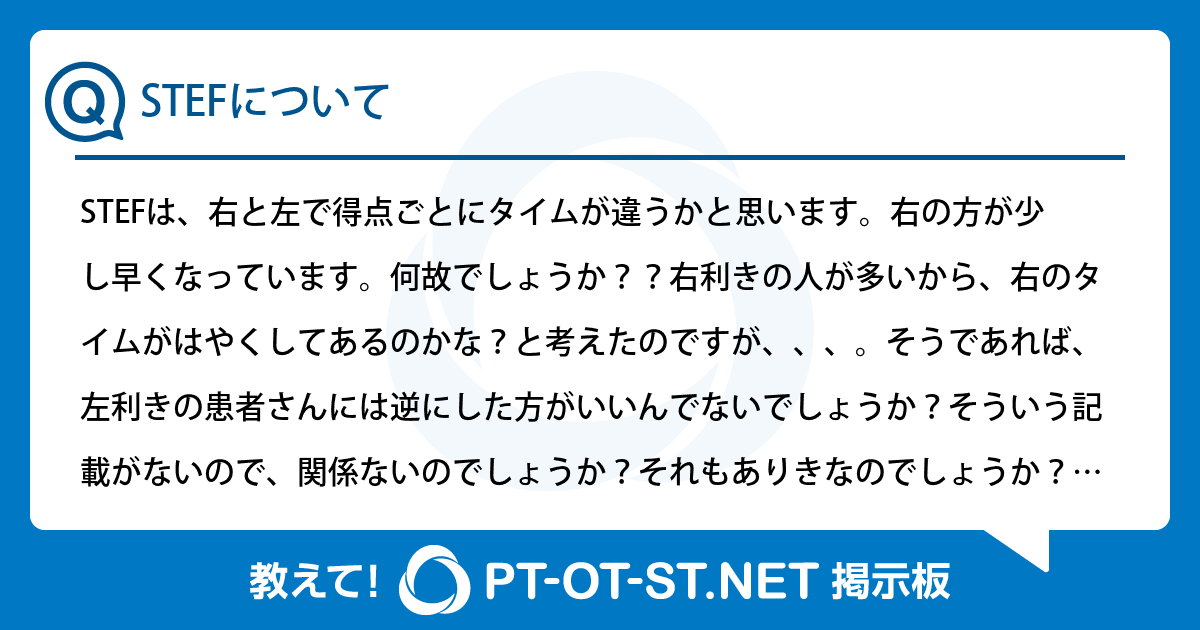 Q STEFについて

STEFは、右と左で得点ごとにタイムが違うかと思います。右の方が少し早くなっています。何故でしょうか？？右利きの人が多いから、右のタイムがはやくしてあるのかな？と考えたのですが、、、。そうであれば、左利きの患者さんには逆にした方がいいんでないでしょうか？そういう記載がないので、関係ないのでしょうか？それもありきなのでしょうか？…

教えて! PT-OT-ST.NET 掲示板